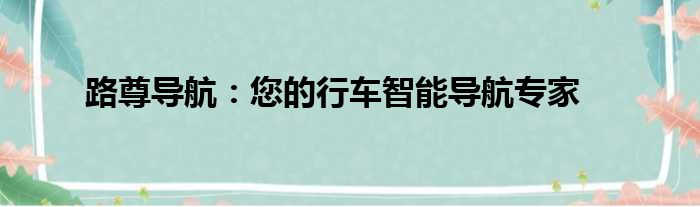 路尊导航：您的行车智能导航专家